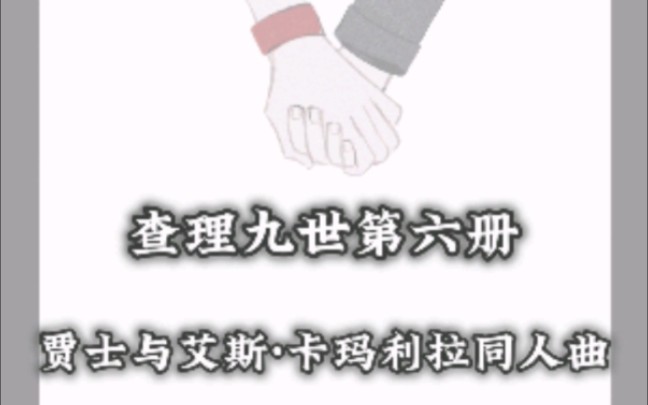 查理九世第六册

贾士与艾斯·卡玛利拉同人曲